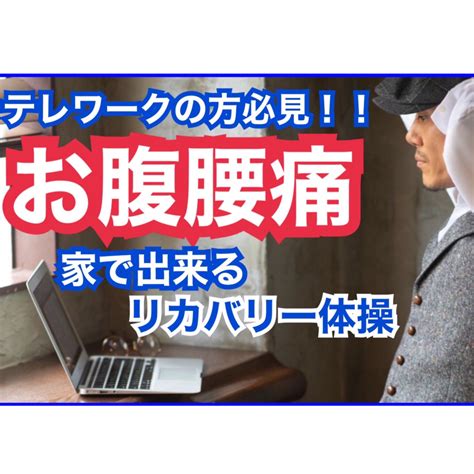 テレワークの方必見！！

お腹腰痛

家で出来る
リカバリー体操